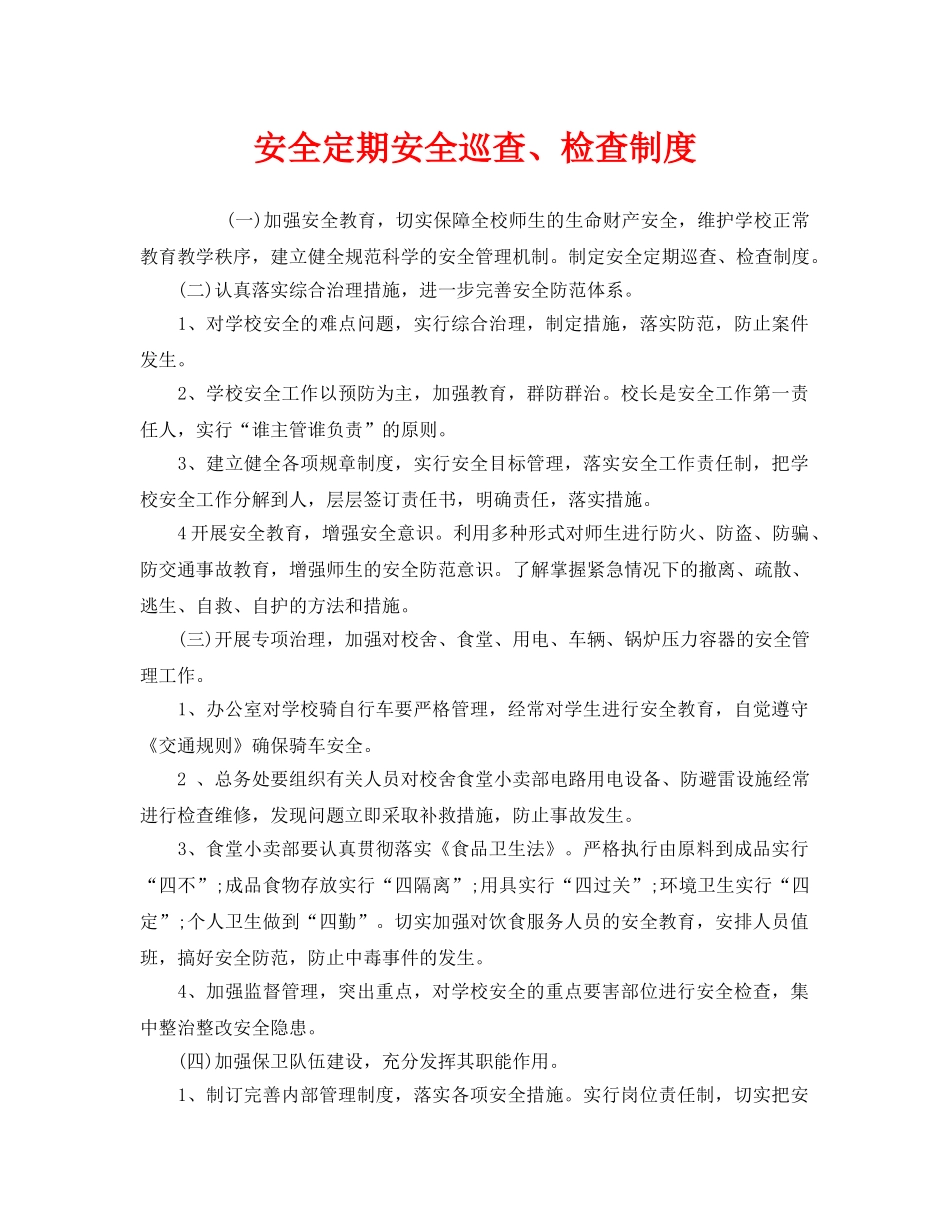 安全定期安全巡查、检查制度

(一)加强安全教育，切实保障全校师生的生命财产安全，维护学校正常教育教学秩序，建立健全规范科学的安全管理机制。制定安全定期巡查、检查制度。

(二)认真落实综合治理措施，进一步完善安全防范体系。

1、对学校安全的难点问题，实行综合治理，制定措施，落实防范，防止案件发生。

2、学校安全工作以预防为主，加强教育，群防群治。校长是安全工作第一责任人，实行“谁主管谁负责”的原则。

3、建立健全各项规章制度，实行安全目标管理，落实安全工作责任制，把学校安全工作分解到人，层层签订责任书，明确责任，落实措施。

4开展安全教育，增强安全意识。利用多种形式对师生进行防火、防盗、防骗、防交通事故教育，增强师生的安全防范意识。了解掌握紧急情况下的撤离、疏散、逃生、自救、自护的方法和措施。

(三)开展专项治理，加强对校舍、食堂、用电、车辆、锅炉压力容器的安全管理工作。

1、办公室对学校骑自行车要严格管理，经常对学生进行安全教育，自觉遵守《交通规则》确保骑车安全。

2 、总务处要组织有关人员对校舍食堂小卖部电路用电设备、防避雷设施经常进行检查维修，发现问题立即采取补救措施，防止事故发生。

3、食堂小卖部要认真贯彻落实《食品卫生法》。严格执行由原料到成品实行“四不”;成品食物存放实行“四隔离”;用具实行“四过关”;环境卫生实行“四定”;个人卫生做到“四勤”。切实加强对饮食服务人员的安全教育，安排人员值班，搞好安全防范，防止中毒事件的发生。

4、加强监督管理，突出重点，对学校安全的重点要害部位进行安全检查，集中整治整改安全隐患。

(四)加强保卫队伍建设，充分发挥其职能作用。

1、制订完善内部管理制度，落实各项安全措施。实行岗位责任制，切实把安